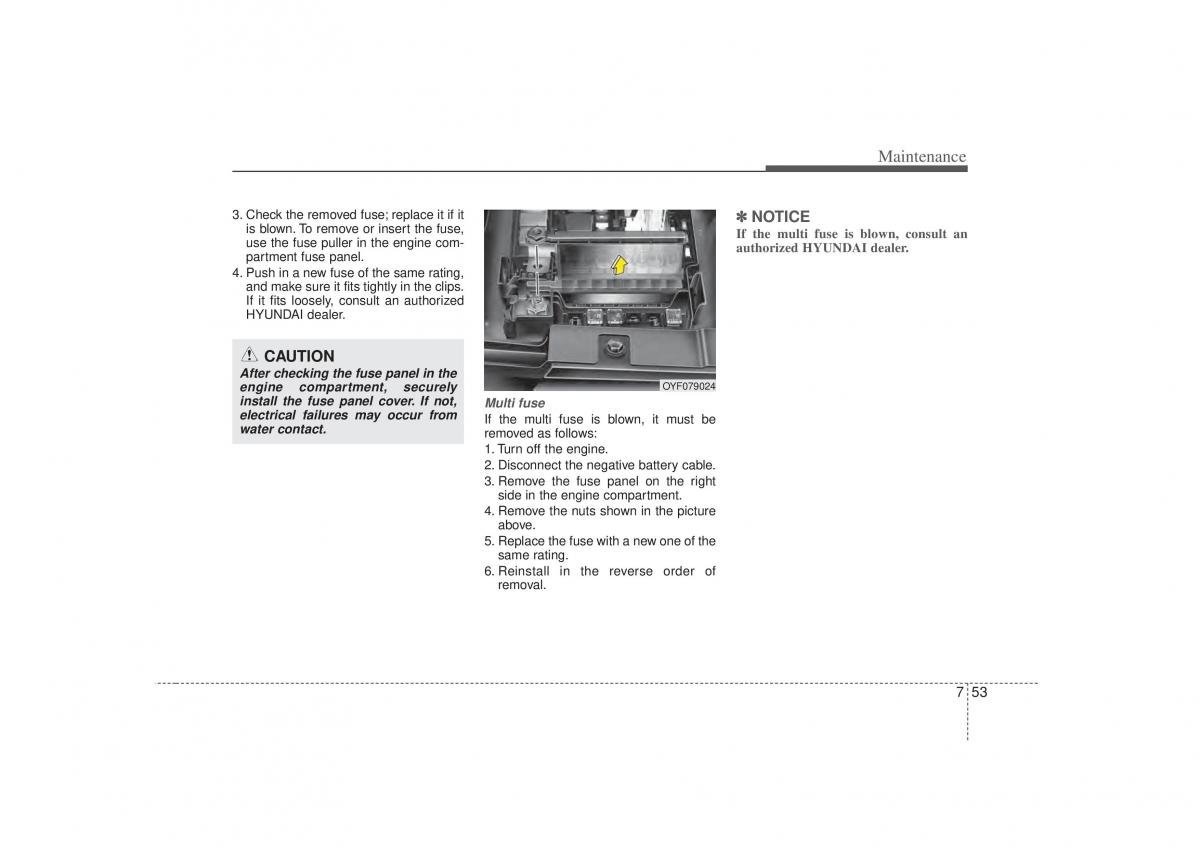 Maintenance

3. Check the removed fuse; replace it if it is blown. To remove or insert the fuse, use the fuse puller in the engine compartment fuse panel.
4. Push in a new fuse of the same rating, and make sure it fits tightly in the clips. If it fits loosely, consult an authorized HYUNDAI dealer.

CAUTION
After checking the fuse panel in the engine compartment, securely install the fuse panel cover. If not, electrical failures may occur from water contact.

OYF079024

Multi fuse
If the multi fuse is blown, it must be removed as follows:
1. Turn off the engine.
2. Disconnect the negative battery cable.
3. Remove the fuse panel on the right side in the engine compartment.
4. Remove the nuts shown in the picture above.
5. Replace the fuse with a new one of the same rating.
6. Reinstall in the reverse order of removal.

✽ NOTICE
If the multi fuse is blown, consult an authorized HYUNDAI dealer.

7 53